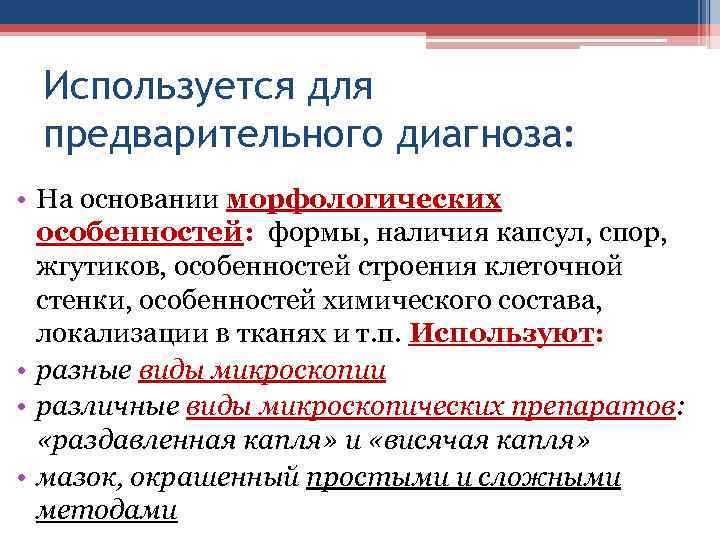 Используется для предварительного диагноза:

• На основании морфологических особенностей: формы, наличия капсул, спор, жгутиков, особенностей строения клеточной стенки, особенностей химического состава, локализации в тканях и т.п. Используют:
• разные виды микроскопии
• различные виды микроскопических препаратов: «раздавленная капля» и «висячая капля»
• мазок, окрашенный простыми и сложными методами